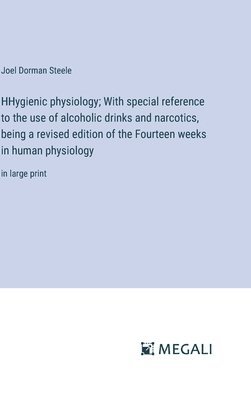 Joel Dorman Steele

HHygienic physiology; With special reference to the use of alcoholic drinks and narcotics, being a revised edition of the Fourteen weeks in human physiology

in large print

MEGALI